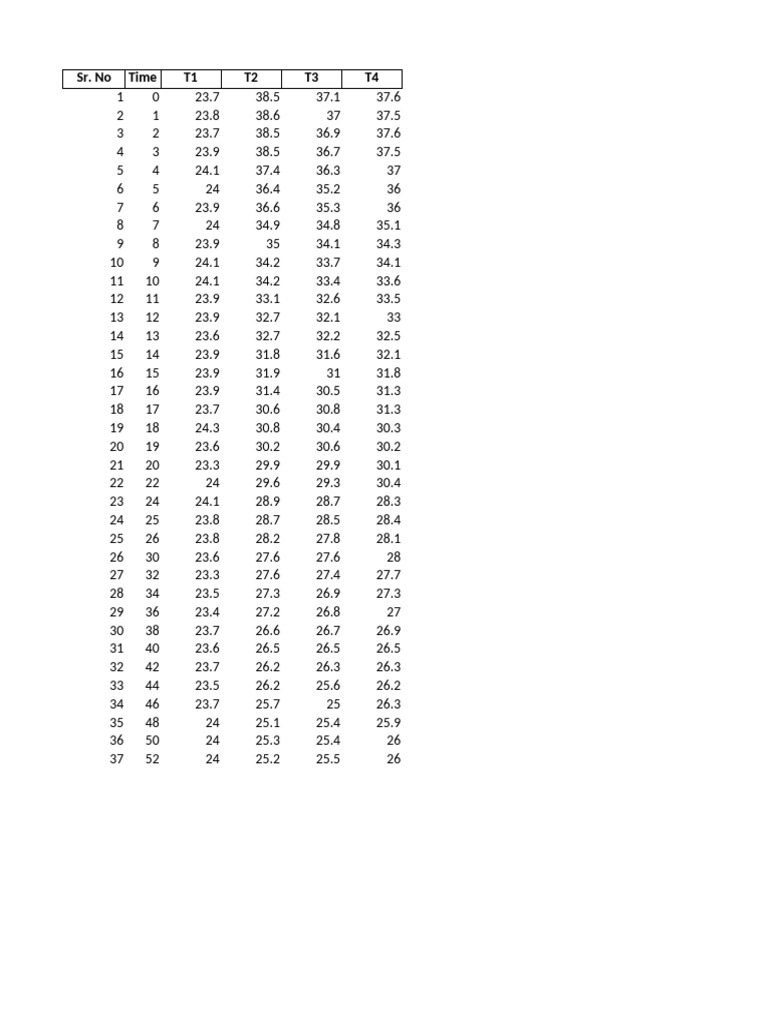 | Sr. No | Time | T1 | T2 | T3 | T4 |
|---|---|---|---|---|---|
| 1 | 0 | 23.7 | 38.5 | 37.1 | 37.6 |
| 2 | 1 | 23.8 | 38.6 | 37 | 37.5 |
| 3 | 2 | 23.7 | 38.5 | 36.9 | 37.6 |
| 4 | 3 | 23.9 | 38.5 | 36.7 | 37.5 |
| 5 | 4 | 24.1 | 37.4 | 36.3 | 37 |
| 6 | 5 | 24 | 36.4 | 35.2 | 36 |
| 7 | 6 | 23.9 | 36.6 | 35.3 | 36 |
| 8 | 7 | 24 | 34.9 | 34.8 | 35.1 |
| 9 | 8 | 23.9 | 35 | 34.1 | 34.3 |
| 10 | 9 | 24.1 | 34.2 | 33.7 | 34.1 |
| 11 | 10 | 24.1 | 34.2 | 33.4 | 33.6 |
| 12 | 11 | 23.9 | 33.1 | 32.6 | 33.5 |
| 13 | 12 | 23.9 | 32.7 | 32.1 | 33 |
| 14 | 13 | 23.6 | 32.7 | 32.2 | 32.5 |
| 15 | 14 | 23.9 | 31.8 | 31.6 | 32.1 |
| 16 | 15 | 23.9 | 31.9 | 31 | 31.8 |
| 17 | 16 | 23.9 | 31.4 | 30.5 | 31.3 |
| 18 | 17 | 23.7 | 30.6 | 30.8 | 31.3 |
| 19 | 18 | 24.3 | 30.8 | 30.4 | 30.3 |
| 20 | 19 | 23.6 | 30.2 | 30.6 | 30.2 |
| 21 | 20 | 23.3 | 29.9 | 29.9 | 30.1 |
| 22 | 22 | 24 | 29.6 | 29.3 | 30.4 |
| 23 | 24 | 24.1 | 28.9 | 28.7 | 28.3 |
| 24 | 25 | 23.8 | 28.7 | 28.5 | 28.4 |
| 25 | 26 | 23.8 | 28.2 | 27.8 | 28.1 |
| 26 | 30 | 23.6 | 27.6 | 27.6 | 28 |
| 27 | 32 | 23.3 | 27.6 | 27.4 | 27.7 |
| 28 | 34 | 23.5 | 27.3 | 26.9 | 27.3 |
| 29 | 36 | 23.4 | 27.2 | 26.8 | 27 |
| 30 | 38 | 23.7 | 26.6 | 26.7 | 26.9 |
| 31 | 40 | 23.6 | 26.5 | 26.5 | 26.5 |
| 32 | 42 | 23.7 | 26.2 | 26.3 | 26.3 |
| 33 | 44 | 23.5 | 26.2 | 25.6 | 26.2 |
| 34 | 46 | 23.7 | 25.7 | 25 | 26.3 |
| 35 | 48 | 24 | 25.1 | 25.4 | 25.9 |
| 36 | 50 | 24 | 25.3 | 25.4 | 26 |
| 37 | 52 | 24 | 25.2 | 25.5 | 26 |